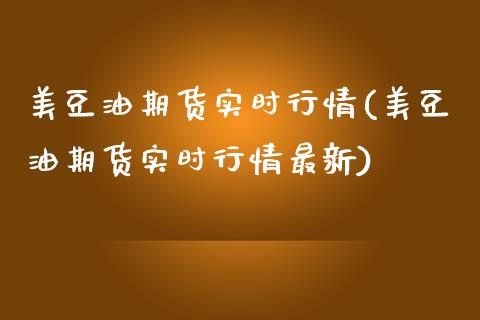 美豆油期货实时行情(美豆油期货实时行情最新)